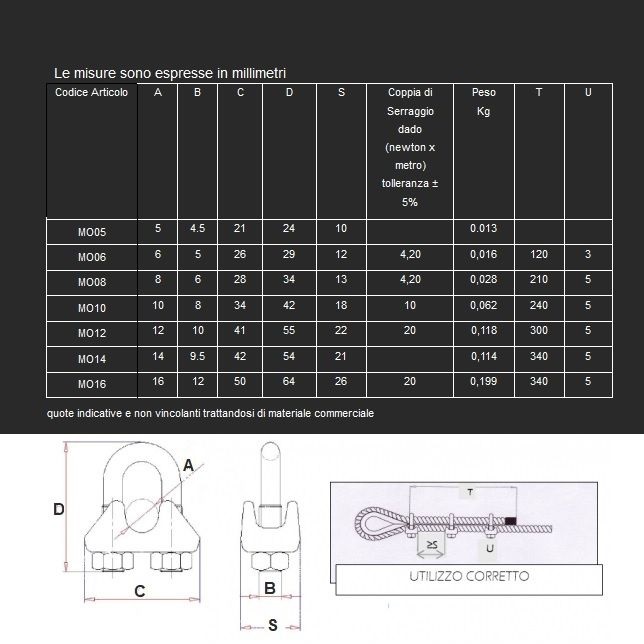 Le misure sono espresse in millimetri

| Codice Articolo | A | B | C | D | S | Coppia di Serraggio dado (newton x metro) tolleranza ± 5% | Peso Kg | T | U |
|---|---|---|---|---|---|---|---|---|---|
| MO05 | 5 | 4.5 | 21 | 24 | 10 | | 0.013 | | |
| MO06 | 6 | 5 | 26 | 29 | 12 | 4,20 | 0,016 | 120 | 3 |
| MO08 | 8 | 6 | 28 | 34 | 13 | 4,20 | 0,028 | 210 | 5 |
| MO10 | 10 | 8 | 34 | 42 | 18 | 10 | 0,062 | 240 | 5 |
| MO12 | 12 | 10 | 41 | 55 | 22 | 20 | 0,118 | 300 | 5 |
| MO14 | 14 | 9.5 | 42 | 54 | 21 | | 0,114 | 340 | 5 |
| MO16 | 16 | 12 | 50 | 64 | 26 | 20 | 0,199 | 340 | 5 |

quote indicative e non vincolanti trattandosi di materiale commerciale

D
A
C
B
S
T
≥S
U
UTILIZZO CORRETTO